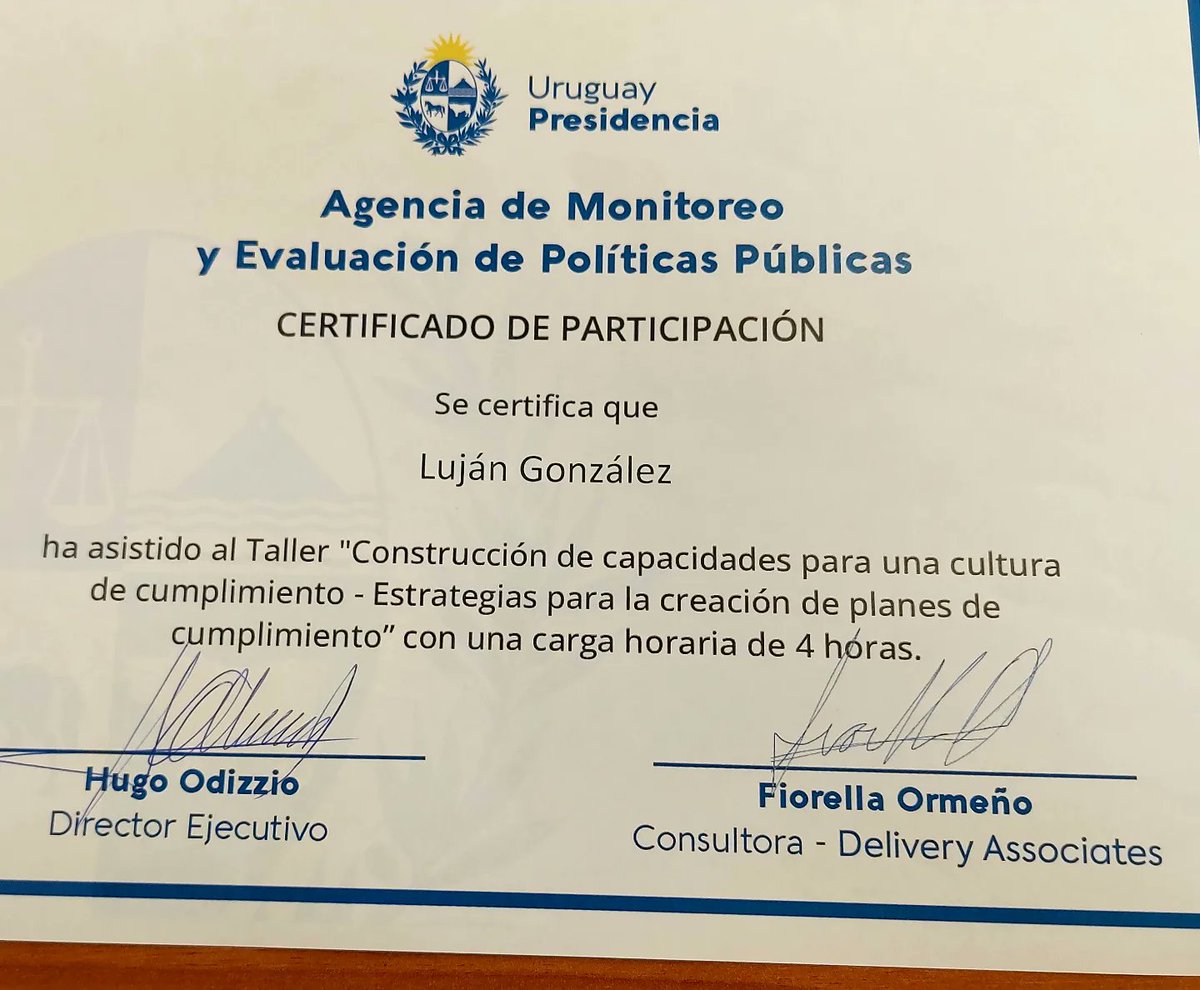 Uruguay
Presidencia

Agencia de Monitoreo
y Evaluación de Políticas Públicas

CERTIFICADO DE PARTICIPACIÓN

Se certifica que

Luján González

ha asistido al Taller "Construcción de capacidades para una cultura de cumplimiento - Estrategias para la creación de planes de cumplimiento" con una carga horaria de 4 horas.

Hugo Odizzio
Director Ejecutivo

Fiorella Ormeño
Consultora - Delivery Associates